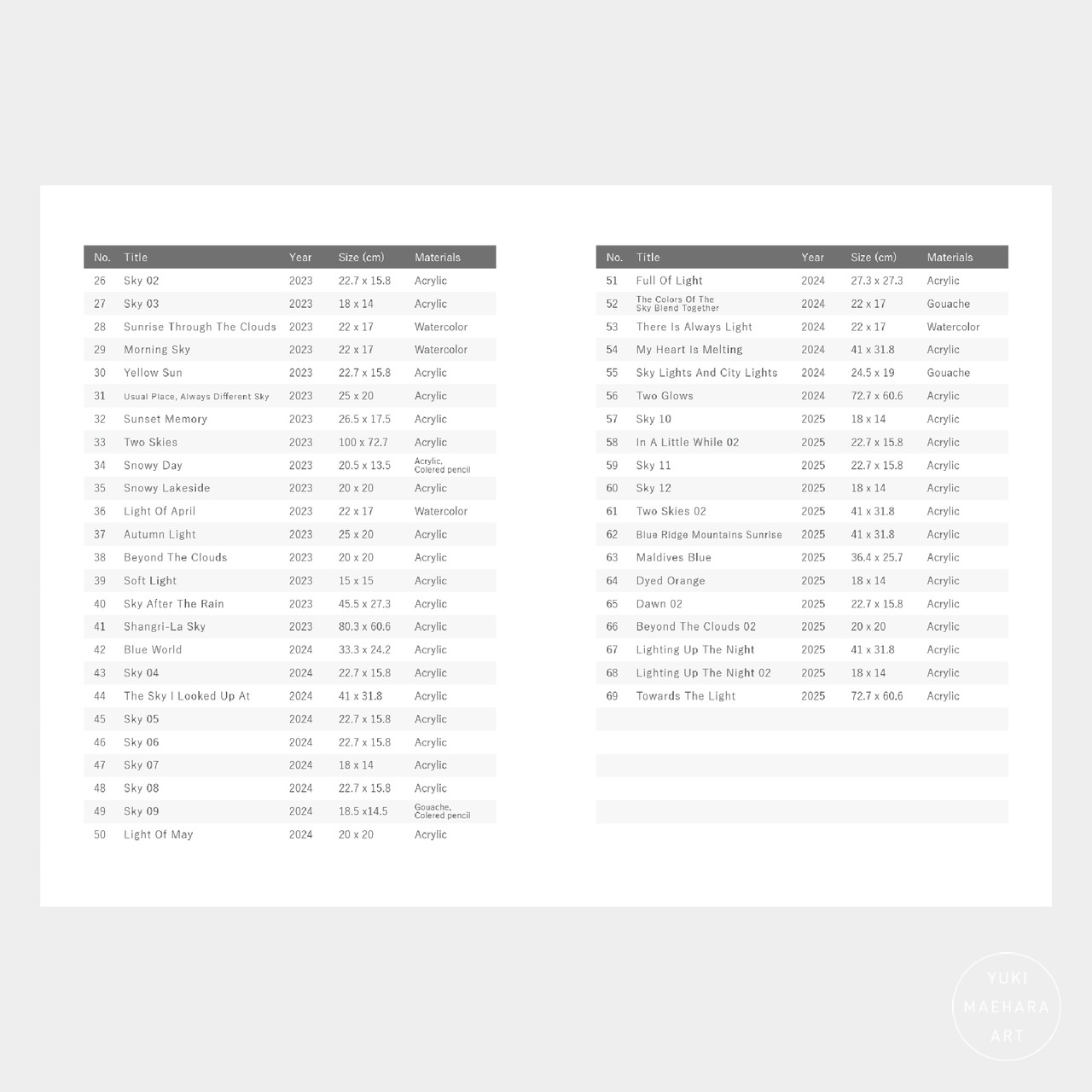 | No. | Title | Year | Size (cm) | Materials |
|---|---|---|---|---|
| 26 | Sky 02 | 2023 | 22.7 x 15.8 | Acrylic |
| 27 | Sky 03 | 2023 | 18 x 14 | Acrylic |
| 28 | Sunrise Through The Clouds | 2023 | 22 x 17 | Watercolor |
| 29 | Morning Sky | 2023 | 22 x 17 | Watercolor |
| 30 | Yellow Sun | 2023 | 22.7 x 15.8 | Acrylic |
| 31 | Usual Place, Always Different Sky | 2023 | 25 x 20 | Acrylic |
| 32 | Sunset Memory | 2023 | 26.5 x 17.5 | Acrylic |
| 33 | Two Skies | 2023 | 100 x 72.7 | Acrylic |
| 34 | Snowy Day | 2023 | 20.5 x 13.5 | Acrylic, Colered pencil |
| 35 | Snowy Lakeside | 2023 | 20 x 20 | Acrylic |
| 36 | Light Of April | 2023 | 22 x 17 | Watercolor |
| 37 | Autumn Light | 2023 | 25 x 20 | Acrylic |
| 38 | Beyond The Clouds | 2023 | 20 x 20 | Acrylic |
| 39 | Soft Light | 2023 | 15 x 15 | Acrylic |
| 40 | Sky After The Rain | 2023 | 45.5 x 27.3 | Acrylic |
| 41 | Shangri-La Sky | 2023 | 80.3 x 60.6 | Acrylic |
| 42 | Blue World | 2024 | 33.3 x 24.2 | Acrylic |
| 43 | Sky 04 | 2024 | 22.7 x 15.8 | Acrylic |
| 44 | The Sky I Looked Up At | 2024 | 41 x 31.8 | Acrylic |
| 45 | Sky 05 | 2024 | 22.7 x 15.8 | Acrylic |
| 46 | Sky 06 | 2024 | 22.7 x 15.8 | Acrylic |
| 47 | Sky 07 | 2024 | 18 x 14 | Acrylic |
| 48 | Sky 08 | 2024 | 22.7 x 15.8 | Acrylic |
| 49 | Sky 09 | 2024 | 18.5 x14.5 | Gouache, Colered pencil |
| 50 | Light Of May | 2024 | 20 x 20 | Acrylic |

| No. | Title | Year | Size (cm) | Materials |
|---|---|---|---|---|
| 51 | Full Of Light | 2024 | 27.3 x 27.3 | Acrylic |
| 52 | The Colors Of The Sky Blend Together | 2024 | 22 x 17 | Gouache |
| 53 | There Is Always Light | 2024 | 22 x 17 | Watercolor |
| 54 | My Heart Is Melting | 2024 | 41 x 31.8 | Acrylic |
| 55 | Sky Lights And City Lights | 2024 | 24.5 x 19 | Gouache |
| 56 | Two Glows | 2024 | 72.7 x 60.6 | Acrylic |
| 57 | Sky 10 | 2025 | 18 x 14 | Acrylic |
| 58 | In A Little While 02 | 2025 | 22.7 x 15.8 | Acrylic |
| 59 | Sky 11 | 2025 | 22.7 x 15.8 | Acrylic |
| 60 | Sky 12 | 2025 | 18 x 14 | Acrylic |
| 61 | Two Skies 02 | 2025 | 41 x 31.8 | Acrylic |
| 62 | Blue Ridge Mountains Sunrise | 2025 | 41 x 31.8 | Acrylic |
| 63 | Maldives Blue | 2025 | 36.4 x 25.7 | Acrylic |
| 64 | Dyed Orange | 2025 | 18 x 14 | Acrylic |
| 65 | Dawn 02 | 2025 | 22.7 x 15.8 | Acrylic |
| 66 | Beyond The Clouds 02 | 2025 | 20 x 20 | Acrylic |
| 67 | Lighting Up The Night | 2025 | 41 x 31.8 | Acrylic |
| 68 | Lighting Up The Night 02 | 2025 | 18 x 14 | Acrylic |
| 69 | Towards The Light | 2025 | 72.7 x 60.6 | Acrylic |

YUKI MAEHARA ART